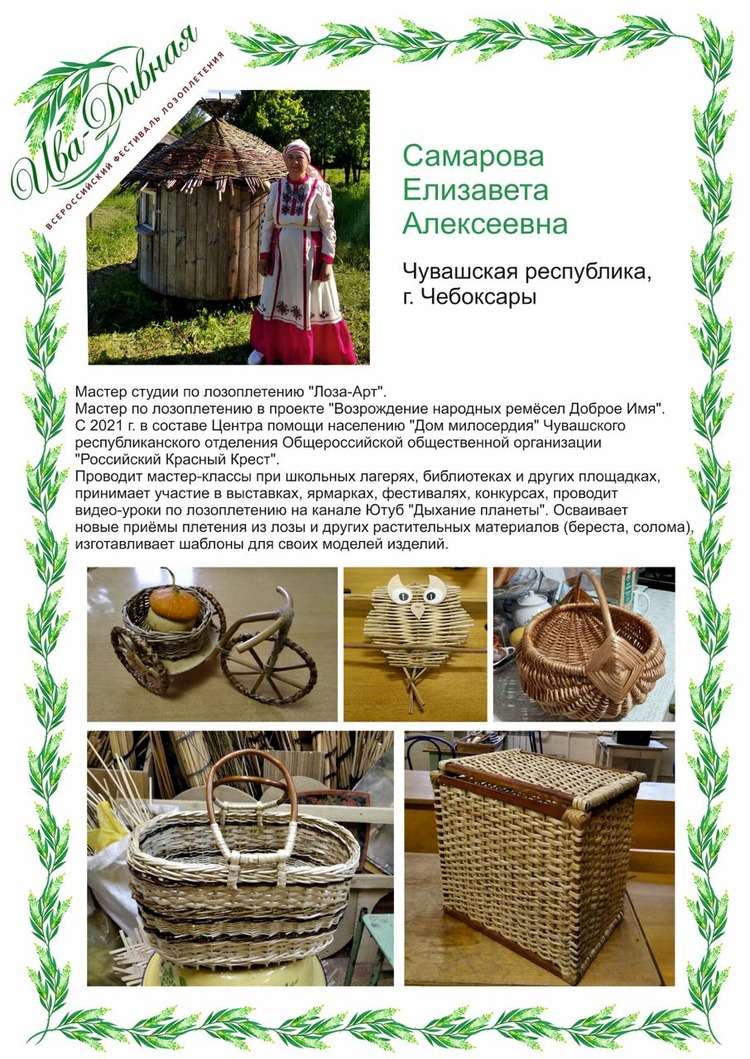 Ива-Дивная
ВСЕРОССИЙСКИЙ ФЕСТИВАЛЬ ЛОЗОПЛЕТЕНИЯ

Самарова
Елизавета
Алексеевна

Чувашская республика,
г. Чебоксары

Мастер студии по лозоплетению "Лоза-Арт".
Мастер по лозоплетению в проекте "Возрождение народных ремёсел Доброе Имя".
С 2021 г. в составе Центра помощи населению "Дом милосердия" Чувашского республиканского отделения Общероссийской общественной организации "Российский Красный Крест".
Проводит мастер-классы при школьных лагерях, библиотеках и других площадках, принимает участие в выставках, ярмарках, фестивалях, конкурсах, проводит видео-уроки по лозоплетению на канале Ютуб "Дыхание планеты". Осваивает новые приёмы плетения из лозы и других растительных материалов (береста, солома), изготавливает шаблоны для своих моделей изделий.